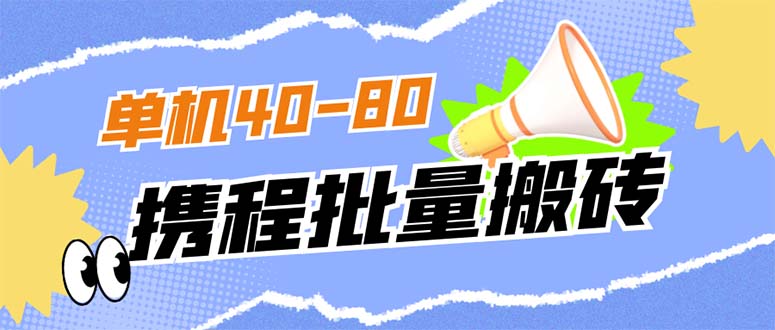 单机40-80

携程批量搬砖